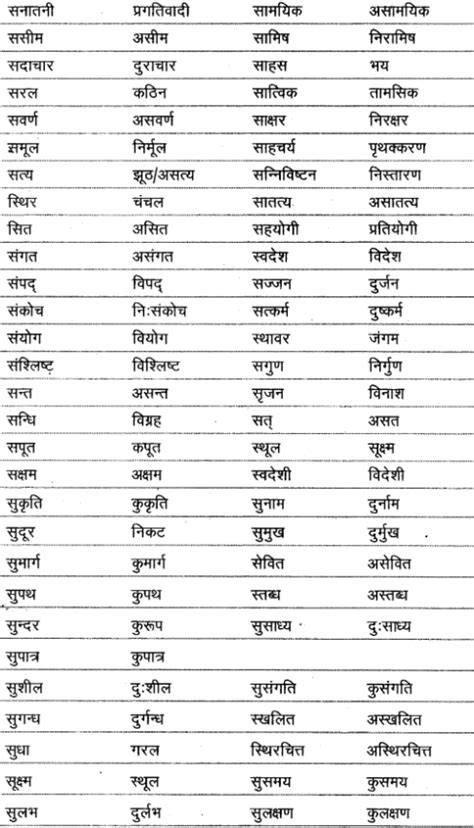 | सनातनी | प्रगतिवादी | सामयिक | असामयिक |
|---|---|---|---|
| ससीम | असीम | सामिष | निरामिष |
| सदाचार | दुराचार | साहस | भय |
| सरल | कठिन | सात्विक | तामसिक |
| सवर्ण | असवर्ण | साक्षर | निरक्षर |
| समूल | निर्मूल | साहचर्य | पृथक्करण |
| सत्य | झूठ/असत्य | सन्निविष्टन | निस्तारण |
| स्थिर | चंचल | सातत्य | असातत्य |
| सित | असित | सहयोगी | प्रतियोगी |
| संगत | असंगत | स्वदेश | विदेश |
| संपद् | विपद् | सज्जन | दुर्जन |
| संकोच | निःसंकोच | सत्कर्म | दुष्कर्म |
| संयोग | वियोग | स्थावर | जंगम |
| संश्लिष्ट | विश्लिष्ट | सगुण | निर्गुण |
| सन्त | असन्त | सृजन | विनाश |
| सन्धि | विग्रह | सत् | असत |
| सपूत | कपूत | स्थूल | सूक्ष्म |
| सक्षम | अक्षम | स्वदेशी | विदेशी |
| सुकृति | कुकृति | सुनाम | दुर्नाम |
| सुदूर | निकट | सुमुख | दुर्मुख |
| सुमार्ग | कुमार्ग | सेवित | असेवित |
| सुपथ | कुपथ | स्तब्ध | अस्तब्ध |
| सुन्दर | कुरूप | सुसाध्य | दुःसाध्य |
| सुपात्र | कुपात्र | | |
| सुशील | दुःशील | सुसंगति | कुसंगति |
| सुगन्ध | दुर्गन्ध | स्खलित | अस्खलित |
| सुधा | गरल | स्थिरचित्त | अस्थिरचित्त |
| सूक्ष्म | स्थूल | सुसमय | कुसमय |
| सुलभ | दुर्लभ | सुलक्षण | कुलक्षण |